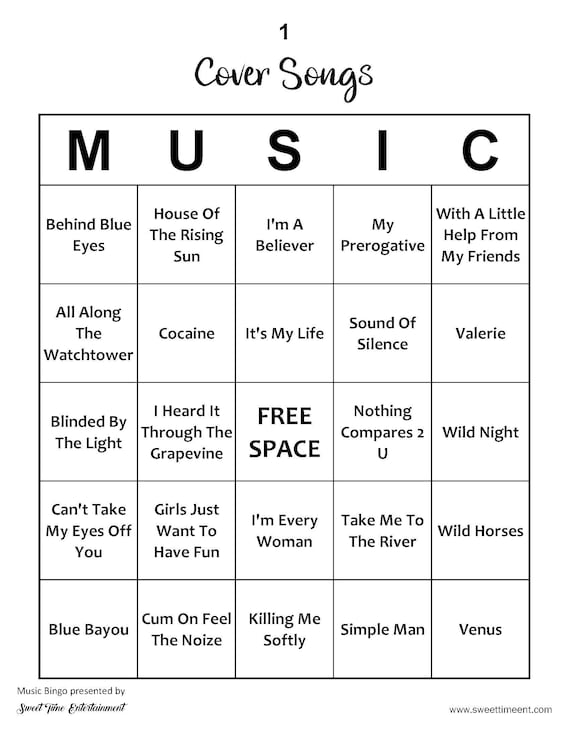 1

Cover Songs

| M | U | S | I | C |
|---|---|---|---|---|
| Behind Blue Eyes | House Of The Rising Sun | I'm A Believer | My Prerogative | With A Little Help From My Friends |
| All Along The Watchtower | Cocaine | It's My Life | Sound Of Silence | Valerie |
| Blinded By The Light | I Heard It Through The Grapevine | FREE SPACE | Nothing Compares 2 U | Wild Night |
| Can't Take My Eyes Off You | Girls Just Want To Have Fun | I'm Every Woman | Take Me To The River | Wild Horses |
| Blue Bayou | Cum On Feel The Noize | Killing Me Softly | Simple Man | Venus |

Music Bingo presented by
Sweet Time Entertainment

www.sweettimeent.com